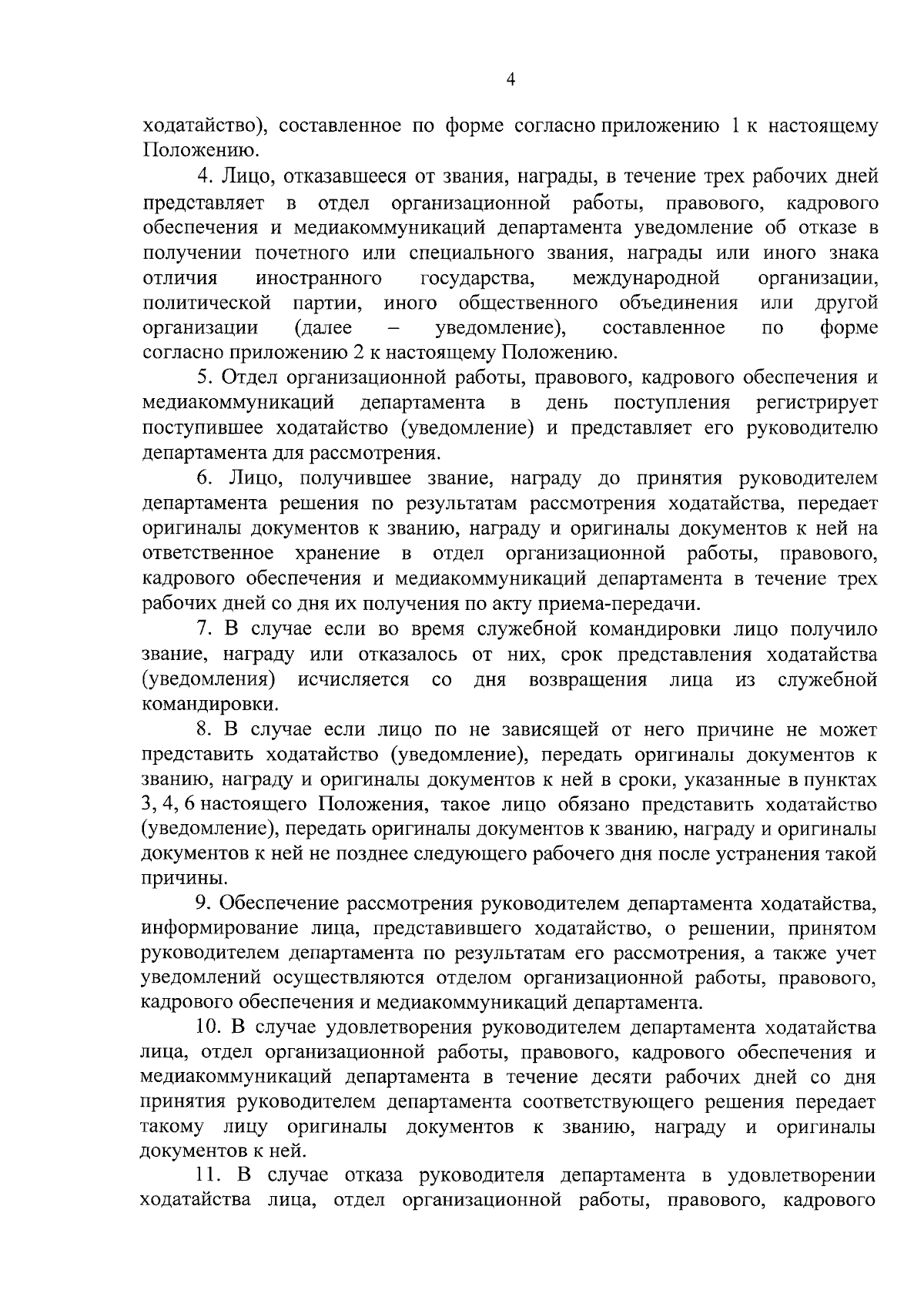 4

ходатайство), составленное по форме согласно приложению 1 к настоящему Положению.

4. Лицо, отказавшееся от звания, награды, в течение трех рабочих дней представляет в отдел организационной работы, правового, кадрового обеспечения и медиакоммуникаций департамента уведомление об отказе в получении почетного или специального звания, награды или иного знака отличия иностранного государства, международной организации, политической партии, иного общественного объединения или другой организации (далее – уведомление), составленное по форме согласно приложению 2 к настоящему Положению.

5. Отдел организационной работы, правового, кадрового обеспечения и медиакоммуникаций департамента в день поступления регистрирует поступившее ходатайство (уведомление) и представляет его руководителю департамента для рассмотрения.

6. Лицо, получившее звание, награду до принятия руководителем департамента решения по результатам рассмотрения ходатайства, передает оригиналы документов к званию, награду и оригиналы документов к ней на ответственное хранение в отдел организационной работы, правового, кадрового обеспечения и медиакоммуникаций департамента в течение трех рабочих дней со дня их получения по акту приема-передачи.

7. В случае если во время служебной командировки лицо получило звание, награду или отказалось от них, срок представления ходатайства (уведомления) исчисляется со дня возвращения лица из служебной командировки.

8. В случае если лицо по не зависящей от него причине не может представить ходатайство (уведомление), передать оригиналы документов к званию, награду и оригиналы документов к ней в сроки, указанные в пунктах 3, 4, 6 настоящего Положения, такое лицо обязано представить ходатайство (уведомление), передать оригиналы документов к званию, награду и оригиналы документов к ней не позднее следующего рабочего дня после устранения такой причины.

9. Обеспечение рассмотрения руководителем департамента ходатайства, информирование лица, представившего ходатайство, о решении, принятом руководителем департамента по результатам его рассмотрения, а также учет уведомлений осуществляются отделом организационной работы, правового, кадрового обеспечения и медиакоммуникаций департамента.

10. В случае удовлетворения руководителем департамента ходатайства лица, отдел организационной работы, правового, кадрового обеспечения и медиакоммуникаций департамента в течение десяти рабочих дней со дня принятия руководителем департамента соответствующего решения передает такому лицу оригиналы документов к званию, награду и оригиналы документов к ней.

11. В случае отказа руководителя департамента в удовлетворении ходатайства лица, отдел организационной работы, правового, кадрового